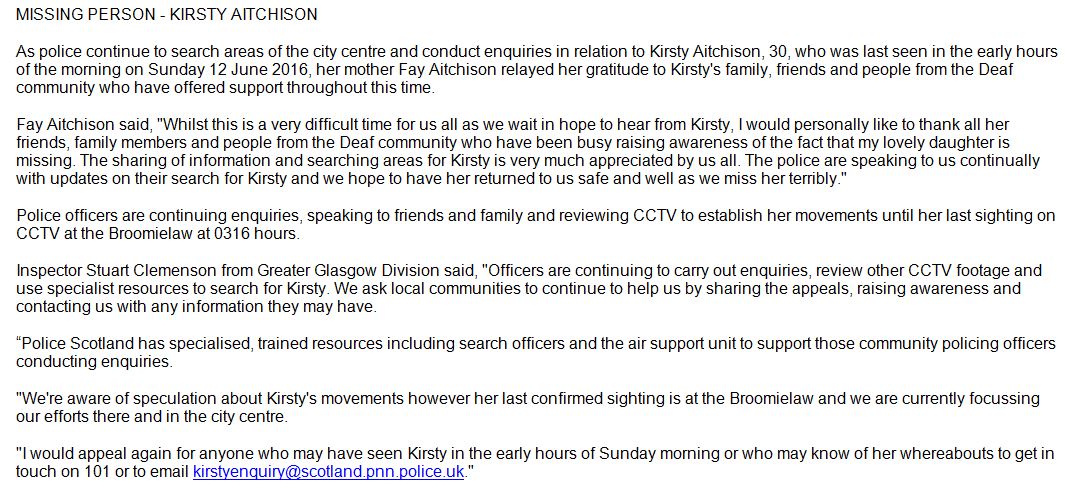 MISSING PERSON - KIRSTY AITCHISON

As police continue to search areas of the city centre and conduct enquiries in relation to Kirsty Aitchison, 30, who was last seen in the early hours of the morning on Sunday 12 June 2016, her mother Fay Aitchison relayed her gratitude to Kirsty's family, friends and people from the Deaf community who have offered support throughout this time.

Fay Aitchison said, "Whilst this is a very difficult time for us all as we wait in hope to hear from Kirsty, I would personally like to thank all her friends, family members and people from the Deaf community who have been busy raising awareness of the fact that my lovely daughter is missing. The sharing of information and searching areas for Kirsty is very much appreciated by us all. The police are speaking to us continually with updates on their search for Kirsty and we hope to have her returned to us safe and well as we miss her terribly."

Police officers are continuing enquiries, speaking to friends and family and reviewing CCTV to establish her movements until her last sighting on CCTV at the Broomielaw at 0316 hours.

Inspector Stuart Clemenson from Greater Glasgow Division said, "Officers are continuing to carry out enquiries, review other CCTV footage and use specialist resources to search for Kirsty. We ask local communities to continue to help us by sharing the appeals, raising awareness and contacting us with any information they may have.

“Police Scotland has specialised, trained resources including search officers and the air support unit to support those community policing officers conducting enquiries.

"We're aware of speculation about Kirsty's movements however her last confirmed sighting is at the Broomielaw and we are currently focussing our efforts there and in the city centre.

"I would appeal again for anyone who may have seen Kirsty in the early hours of Sunday morning or who may know of her whereabouts to get in touch on 101 or to email kirstyenquiry@scotland.pnn.police.uk."